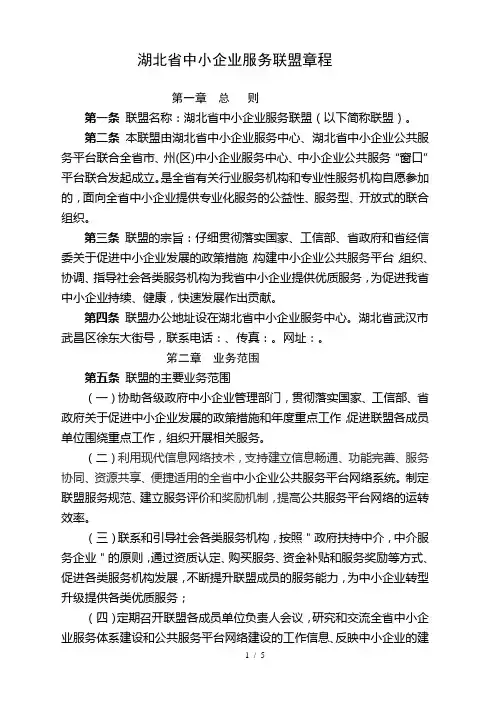 湖北省中小企业服务联盟章程

第一章　总　则

第一条 联盟名称：湖北省中小企业服务联盟（以下简称联盟）。

第二条 本联盟由湖北省中小企业服务中心、湖北省中小企业公共服务平台联合全省市、州(区)中小企业服务中心、中小企业公共服务“窗口”平台联合发起成立。是全省有关行业服务机构和专业性服务机构自愿参加的，面向全省中小企业提供专业化服务的公益性、服务型、开放式的联合组织。

第三条 联盟的宗旨：仔细贯彻落实国家、工信部、省政府和省经信委关于促进中小企业发展的政策措施，构建中小企业公共服务平台，组织、协调、指导社会各类服务机构为我省中小企业提供优质服务，为促进我省中小企业持续、健康，快速发展作出贡献。

第四条 联盟办公地址设在湖北省中小企业服务中心。湖北省武汉市武昌区徐东大街号，联系电话：、传真：。网址：。

第二章　业务范围

第五条 联盟的主要业务范围

（一）协助各级政府中小企业管理部门，贯彻落实国家、工信部、省政府关于促进中小企业发展的政策措施和年度重点工作，促进联盟各成员单位围绕重点工作，组织开展相关服务。

（二）利用现代信息网络技术，支持建立信息畅通、功能完善、服务协同、资源共享、便捷适用的全省中小企业公共服务平台网络系统。制定联盟服务规范、建立服务评价和奖励机制，提高公共服务平台网络的运转效率。

（三）联系和引导社会各类服务机构，按照＂政府扶持中介，中介服务企业＂的原则，通过资质认定、购买服务、资金补贴和服务奖励等方式、促进各类服务机构发展，不断提升联盟成员的服务能力，为中小企业转型升级提供各类优质服务；

（四）定期召开联盟各成员单位负责人会议，研究和交流全省中小企业服务体系建设和公共服务平台网络建设的工作信息、反映中小企业的建

1 / 5